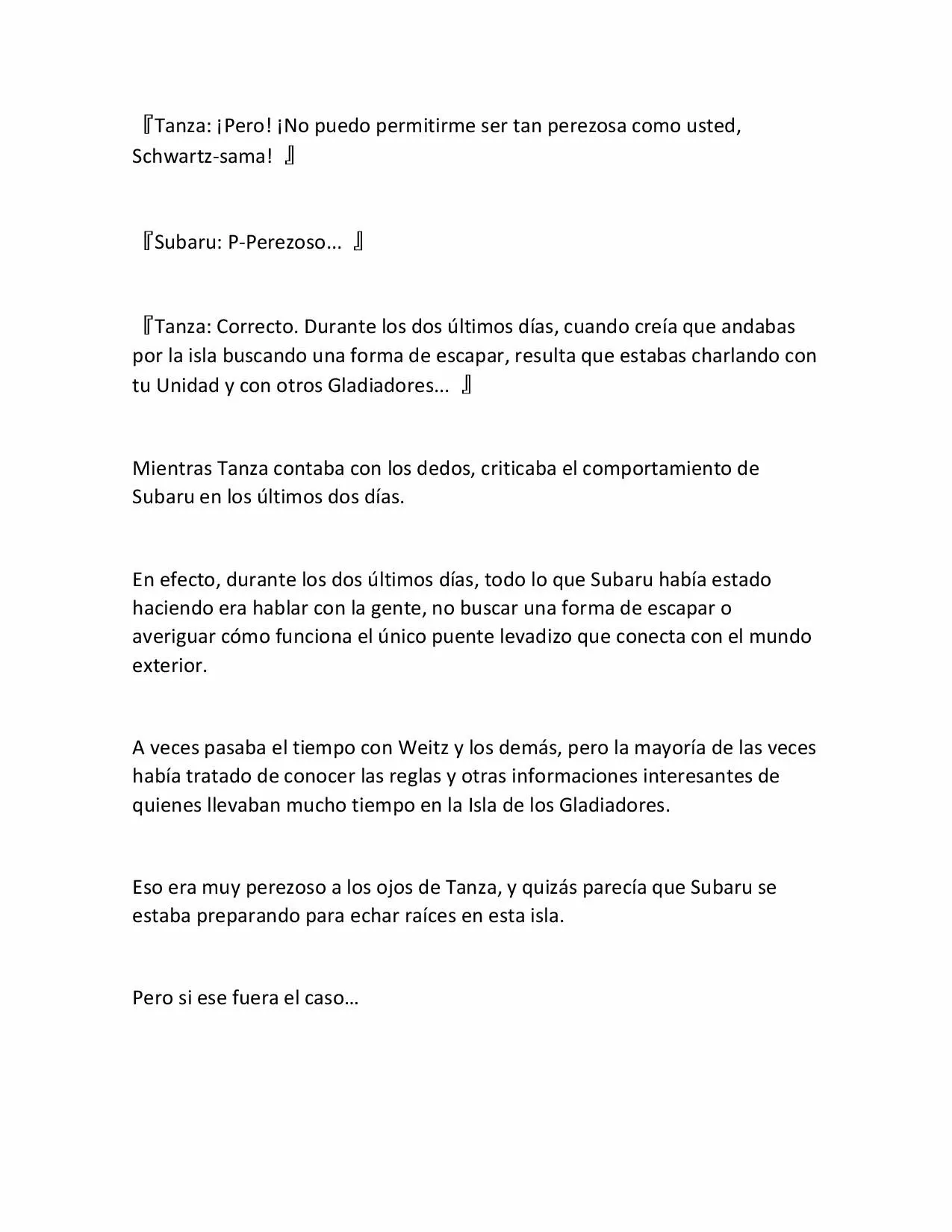 『Tanza: ¡Pero! ¡No puedo permitirme ser tan perezosa como usted, Schwartz-sama! 』

『Subaru: P-Perezoso... 』

『Tanza: Correcto. Durante los dos últimos días, cuando creía que andabas por la isla buscando una forma de escapar, resulta que estabas charlando con tu Unidad y con otros Gladiadores... 』

Mientras Tanza contaba con los dedos, criticaba el comportamiento de Subaru en los últimos dos días.

En efecto, durante los dos últimos días, todo lo que Subaru había estado haciendo era hablar con la gente, no buscar una forma de escapar o averiguar cómo funciona el único puente levadizo que conecta con el mundo exterior.

A veces pasaba el tiempo con Weitz y los demás, pero la mayoría de las veces había tratado de conocer las reglas y otras informaciones interesantes de quienes llevaban mucho tiempo en la Isla de los Gladiadores.

Eso era muy perezoso a los ojos de Tanza, y quizás parecía que Subaru se estaba preparando para echar raíces en esta isla.

Pero si ese fuera el caso…